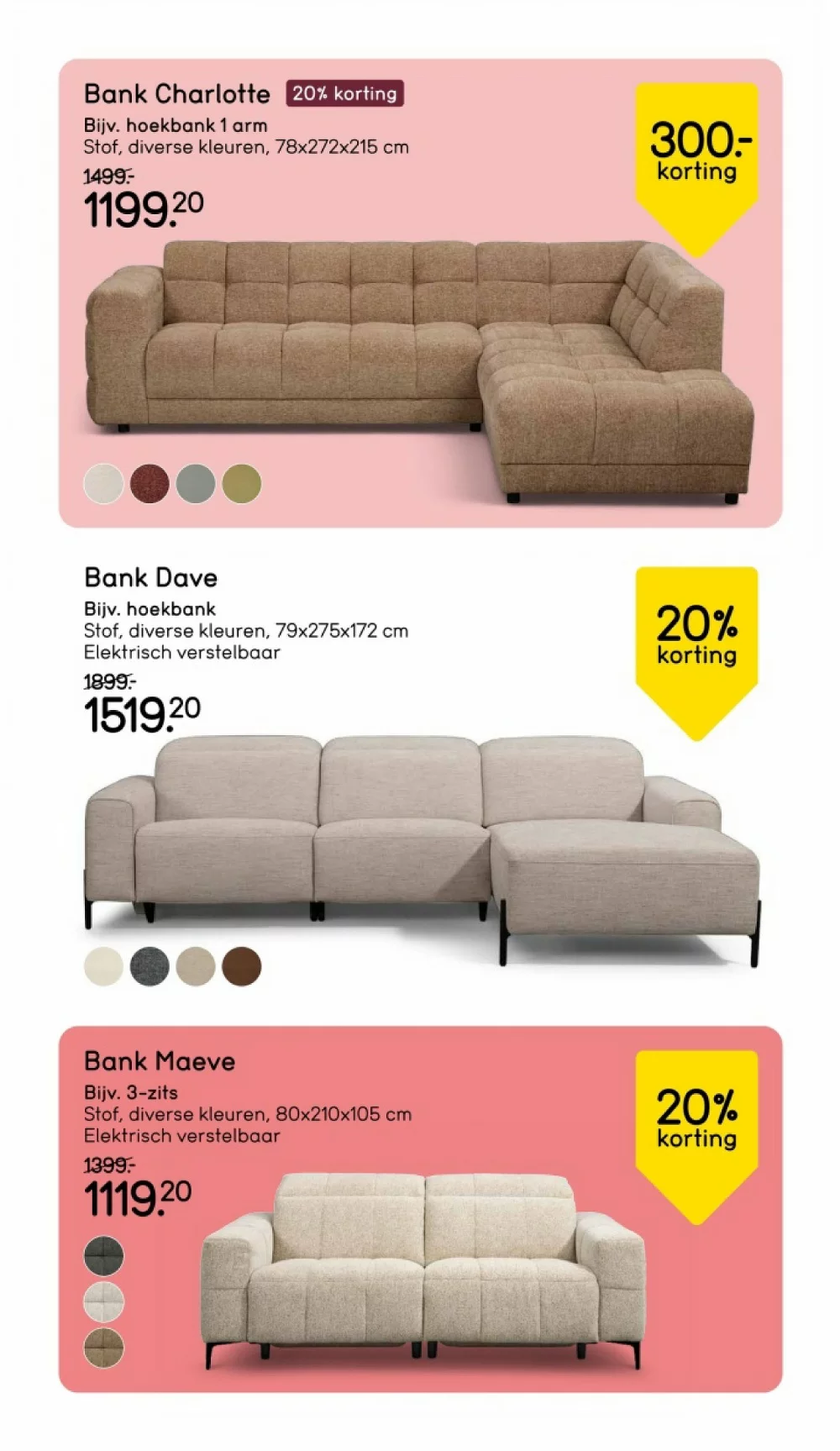 Bank Charlotte 20% korting

Bijv. hoekbank 1 arm
Stof, diverse kleuren, 78x272x215 cm
1499.-
1199.20

300.-
korting

Bank Dave
Bijv. hoekbank
Stof, diverse kleuren, 79x275x172 cm
Elektrisch verstelbaar
1899.-
1519.20

20%
korting

Bank Maeve
Bijv. 3-zits
Stof, diverse kleuren, 80x210x105 cm
Elektrisch verstelbaar
1399.-
1119.20

20%
korting